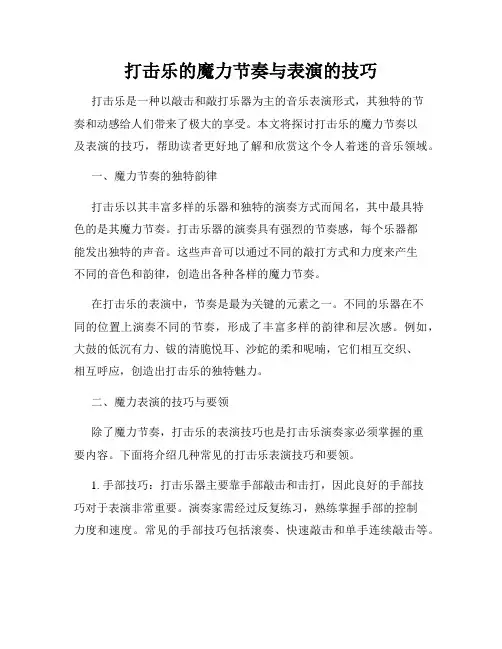 打击乐的魔力节奏与表演的技巧

打击乐是一种以敲击和敲打乐器为主的音乐表演形式，其独特的节奏和动感给人们带来了极大的享受。本文将探讨打击乐的魔力节奏以及表演的技巧，帮助读者更好地了解和欣赏这个令人着迷的音乐领域。

一、魔力节奏的独特韵律

打击乐以其丰富多样的乐器和独特的演奏方式而闻名，其中最具特色的是其魔力节奏。打击乐器的演奏具有强烈的节奏感，每个乐器都能发出独特的声音。这些声音可以通过不同的敲打方式和力度来产生不同的音色和韵律，创造出各种各样的魔力节奏。

在打击乐的表演中，节奏是最为关键的元素之一。不同的乐器在不同的位置上演奏不同的节奏，形成了丰富多样的韵律和层次感。例如，大鼓的低沉有力、钹的清脆悦耳、沙蛇的柔和呢喃，它们相互交织、相互呼应，创造出打击乐的独特魅力。

二、魔力表演的技巧与要领

除了魔力节奏，打击乐的表演技巧也是打击乐演奏家必须掌握的重要内容。下面将介绍几种常见的打击乐表演技巧和要领。

1. 手部技巧：打击乐器主要靠手部敲击和击打，因此良好的手部技巧对于表演非常重要。演奏家需经过反复练习，熟练掌握手部的控制力度和速度。常见的手部技巧包括滚奏、快速敲击和单手连续敲击等。